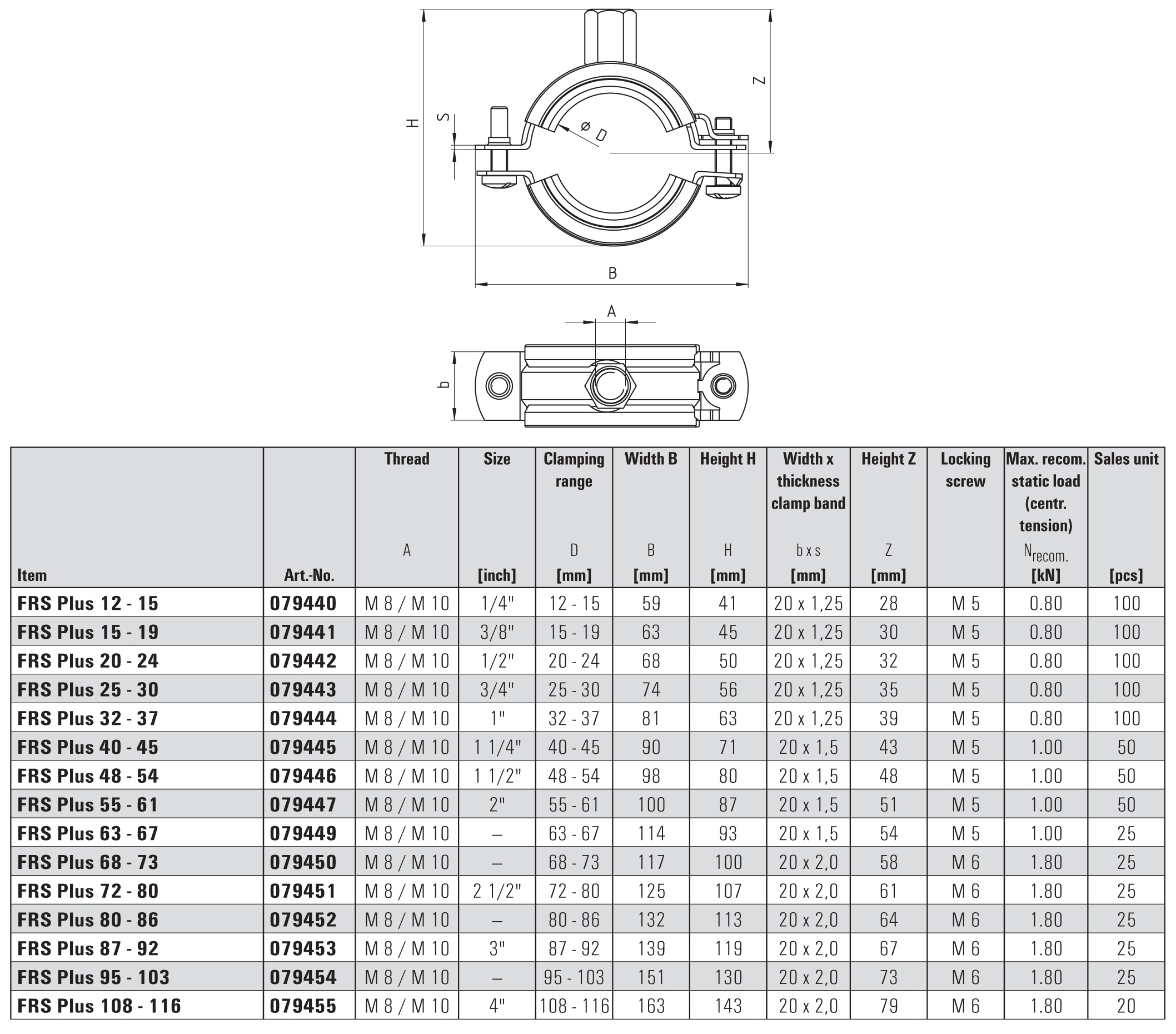 H
S
ø D
Z
B
A
b

| Item | Art.-No. | Thread A | Size [inch] | Clamping range D [mm] | Width B B [mm] | Height H H [mm] | Width x thickness clamp band b x s [mm] | Height Z Z [mm] | Locking screw | Max. recom. static load (centr. tension) $N_{recom.}$ [kN] | Sales unit [pcs] |
|---|---|---|---|---|---|---|---|---|---|---|---|
| FRS Plus 12 - 15 | 079440 | M 8 / M 10 | 1/4" | 12 - 15 | 59 | 41 | 20 x 1,25 | 28 | M 5 | 0.80 | 100 |
| FRS Plus 15 - 19 | 079441 | M 8 / M 10 | 3/8" | 15 - 19 | 63 | 45 | 20 x 1,25 | 30 | M 5 | 0.80 | 100 |
| FRS Plus 20 - 24 | 079442 | M 8 / M 10 | 1/2" | 20 - 24 | 68 | 50 | 20 x 1,25 | 32 | M 5 | 0.80 | 100 |
| FRS Plus 25 - 30 | 079443 | M 8 / M 10 | 3/4" | 25 - 30 | 74 | 56 | 20 x 1,25 | 35 | M 5 | 0.80 | 100 |
| FRS Plus 32 - 37 | 079444 | M 8 / M 10 | 1" | 32 - 37 | 81 | 63 | 20 x 1,25 | 39 | M 5 | 0.80 | 100 |
| FRS Plus 40 - 45 | 079445 | M 8 / M 10 | 1 1/4" | 40 - 45 | 90 | 71 | 20 x 1,5 | 43 | M 5 | 1.00 | 50 |
| FRS Plus 48 - 54 | 079446 | M 8 / M 10 | 1 1/2" | 48 - 54 | 98 | 80 | 20 x 1,5 | 48 | M 5 | 1.00 | 50 |
| FRS Plus 55 - 61 | 079447 | M 8 / M 10 | 2" | 55 - 61 | 100 | 87 | 20 x 1,5 | 51 | M 5 | 1.00 | 50 |
| FRS Plus 63 - 67 | 079449 | M 8 / M 10 | – | 63 - 67 | 114 | 93 | 20 x 1,5 | 54 | M 5 | 1.00 | 25 |
| FRS Plus 68 - 73 | 079450 | M 8 / M 10 | – | 68 - 73 | 117 | 100 | 20 x 2,0 | 58 | M 6 | 1.80 | 25 |
| FRS Plus 72 - 80 | 079451 | M 8 / M 10 | 2 1/2" | 72 - 80 | 125 | 107 | 20 x 2,0 | 61 | M 6 | 1.80 | 25 |
| FRS Plus 80 - 86 | 079452 | M 8 / M 10 | – | 80 - 86 | 132 | 113 | 20 x 2,0 | 64 | M 6 | 1.80 | 25 |
| FRS Plus 87 - 92 | 079453 | M 8 / M 10 | 3" | 87 - 92 | 139 | 119 | 20 x 2,0 | 67 | M 6 | 1.80 | 25 |
| FRS Plus 95 - 103 | 079454 | M 8 / M 10 | – | 95 - 103 | 151 | 130 | 20 x 2,0 | 73 | M 6 | 1.80 | 25 |
| FRS Plus 108 - 116 | 079455 | M 8 / M 10 | 4" | 108 - 116 | 163 | 143 | 20 x 2,0 | 79 | M 6 | 1.80 | 20 |